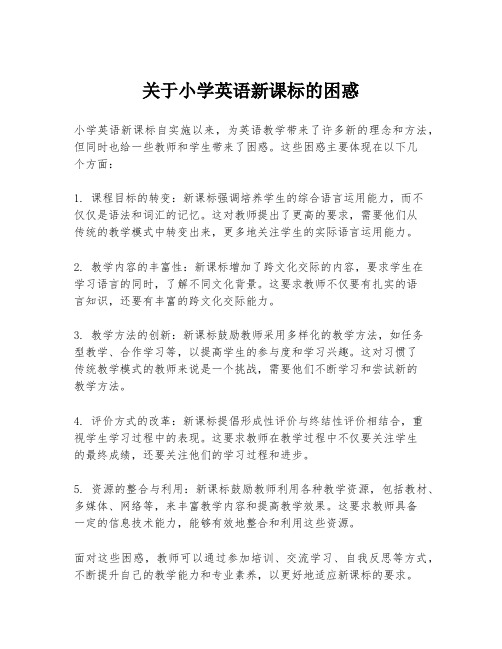 关于小学英语新课标的困惑

小学英语新课标自实施以来，为英语教学带来了许多新的理念和方法，但同时也给一些教师和学生带来了困惑。这些困惑主要体现在以下几个方面：

1. 课程目标的转变：新课标强调培养学生的综合语言运用能力，而不仅仅是语法和词汇的记忆。这对教师提出了更高的要求，需要他们从传统的教学模式中转变出来，更多地关注学生的实际语言运用能力。

2. 教学内容的丰富性：新课标增加了跨文化交际的内容，要求学生在学习语言的同时，了解不同文化背景。这要求教师不仅要有扎实的语言知识，还要有丰富的跨文化交际能力。

3. 教学方法的创新：新课标鼓励教师采用多样化的教学方法，如任务型教学、合作学习等，以提高学生的参与度和学习兴趣。这对习惯了传统教学模式的教师来说是一个挑战，需要他们不断学习和尝试新的教学方法。

4. 评价方式的改革：新课标提倡形成性评价与终结性评价相结合，重视学生学习过程中的表现。这要求教师在教学过程中不仅要关注学生的最终成绩，还要关注他们的学习过程和进步。

5. 资源的整合与利用：新课标鼓励教师利用各种教学资源，包括教材、多媒体、网络等，来丰富教学内容和提高教学效果。这要求教师具备一定的信息技术能力，能够有效地整合和利用这些资源。

面对这些困惑，教师可以通过参加培训、交流学习、自我反思等方式，不断提升自己的教学能力和专业素养，以更好地适应新课标的要求。